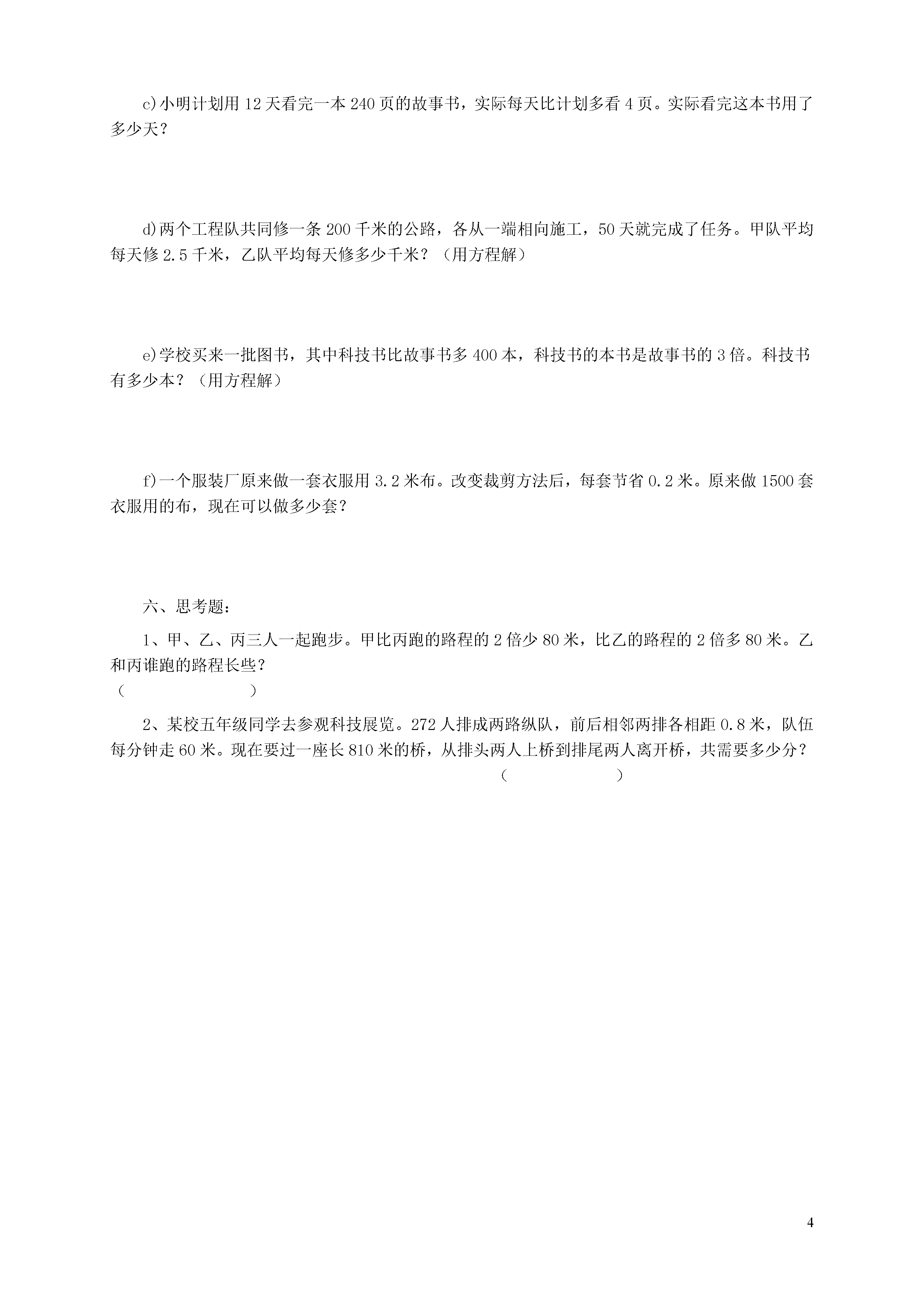 c)小明计划用 12 天看完一本 240 页的故事书，实际每天比计划多看 4 页。实际看完这本书用了多少天？

d)两个工程队共同修一条 200 千米的公路，各从一端相向施工，50 天就完成了任务。甲队平均每天修 2.5 千米，乙队平均每天修多少千米？（用方程解）

e)学校买来一批图书，其中科技书比故事书多 400 本，科技书的本书是故事书的 3 倍。科技书有多少本？（用方程解）

f)一个服装厂原来做一套衣服用 3.2 米布。改变裁剪方法后，每套节省 0.2 米。原来做 1500 套衣服用的布，现在可以做多少套？

六、思考题：

1、甲、乙、丙三人一起跑步。甲比丙跑的路程的 2 倍少 80 米，比乙的路程的 2 倍多 80 米。乙和丙谁跑的路程长些？
（　　　　　　）

2、某校五年级同学去参观科技展览。272 人排成两路纵队，前后相邻两排各相距 0.8 米，队伍每分钟走 60 米。现在要过一座长 810 米的桥，从排头两人上桥到排尾两人离开桥，共需要多少分？
（　　　　　　）

4